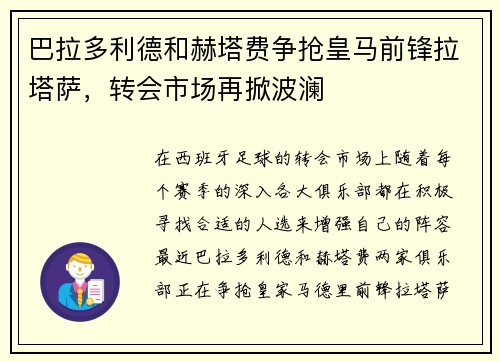 巴拉多利德和赫塔费争抢皇马前锋拉塔萨，转会市场再掀波澜

在西班牙足球的转会市场上随着每个赛季的深入各大俱乐部都在积极寻找合适的人选来增强自己的阵容最近巴拉多利德和赫塔费两家俱乐部正在争抢皇家马德里前锋拉塔萨